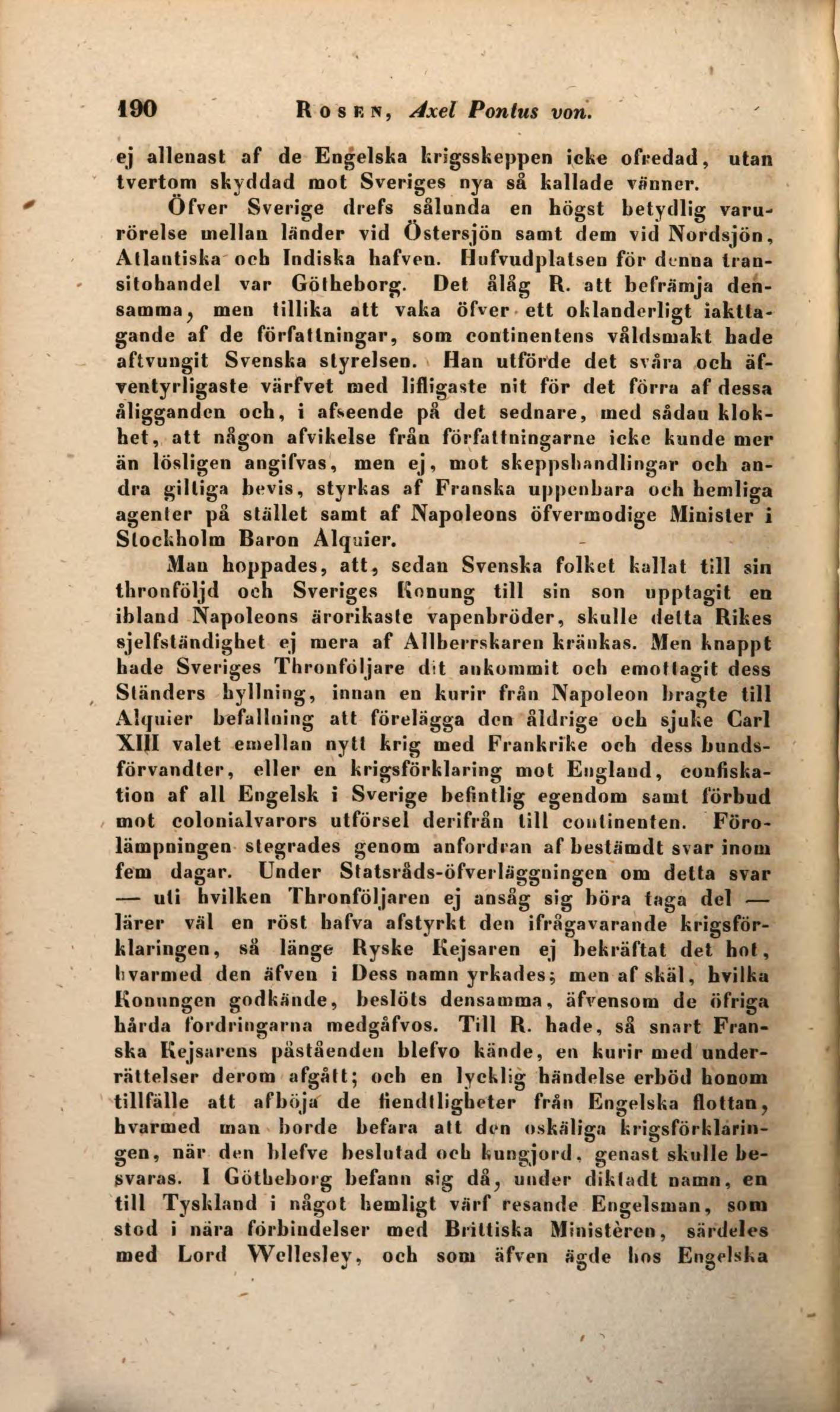 190 ROSEN, Axel Pontus von.

ej allenast af de Engelska krigsskeppen icke ofredad, utan tvertom skyddad mot Sveriges nya så kallade vänner.

Öfver Sverige drefs sålunda en högst betydlig varurörelse mellan länder vid Östersjön samt dem vid Nordsjön, Atlantiska och Indiska hafven. Hufvudplatsen för denna transitohandel var Götheborg. Det ålåg R. att befrämja densamma, men tillika att vaka öfver ett oklanderligt iakttagande af de författningar, som continentens våldsmakt hade aftvungit Svenska styrelsen. Han utförde det svåra och äfventyrligaste värfvet med lifligaste nit för det förra af dessa åligganden och, i afseende på det sednare, med sådan klokhet, att någon afvikelse från författningarne icke kunde mer än lösligen angifvas, men ej, mot skeppshandlingar och andra giltiga bevis, styrkas af Franska uppenbara och hemliga agenter på stället samt af Napoleons öfvermodige Minister i Stockholm Baron Alquier.

Man hoppades, att, sedan Svenska folket kallat till sin thronföljd och Sveriges Konung till sin son upptagit en ibland Napoleons ärorikaste vapenbröder, skulle detta Rikes sjelfständighet ej mera af Allherrskaren kränkas. Men knappt hade Sveriges Thronföljare dit ankommit och emottagit dess Ständers hyllning, innan en kurir från Napoleon bragte till Alquier befallning att förelägga den åldrige och sjuke Carl XIII valet emellan nytt krig med Frankrike och dess bundsförvandter, eller en krigsförklaring mot England, confiskation af all Engelsk i Sverige befintlig egendom samt förbud mot colonialvarors utförsel derifrån till continenten. Förolämpningen stegrades genom anfordran af bestämdt svar inom fem dagar. Under Statsråds-öfverläggningen om detta svar — uti hvilken Thronföljaren ej ansåg sig böra taga del — lärer väl en röst hafva afstyrkt den ifrågavarande krigsförklaringen, så länge Ryske Kejsaren ej bekräftat det hot, hvarmed den äfven i Dess namn yrkades; men af skäl, hvilka Konungen godkände, beslöts densamma, äfvensom de öfriga hårda fordringarna medgåfvos. Till R. hade, så snart Franska Kejsarens påståenden blefvo kände, en kurir med underrättelser derom afgått; och en lycklig händelse erböd honom tillfälle att afböja de fiendtligheter från Engelska flottan, hvarmed man borde befara att den oskäliga krigsförklaringen, när den blefve beslutad och kungjord, genast skulle besvaras. I Götheborg befann sig då, under diktadt namn, en till Tyskland i något hemligt värf resande Engelsman, som stod i nära förbindelser med Brittiska Ministèren, särdeles med Lord Wellesley, och som äfven ägde hos Engelska